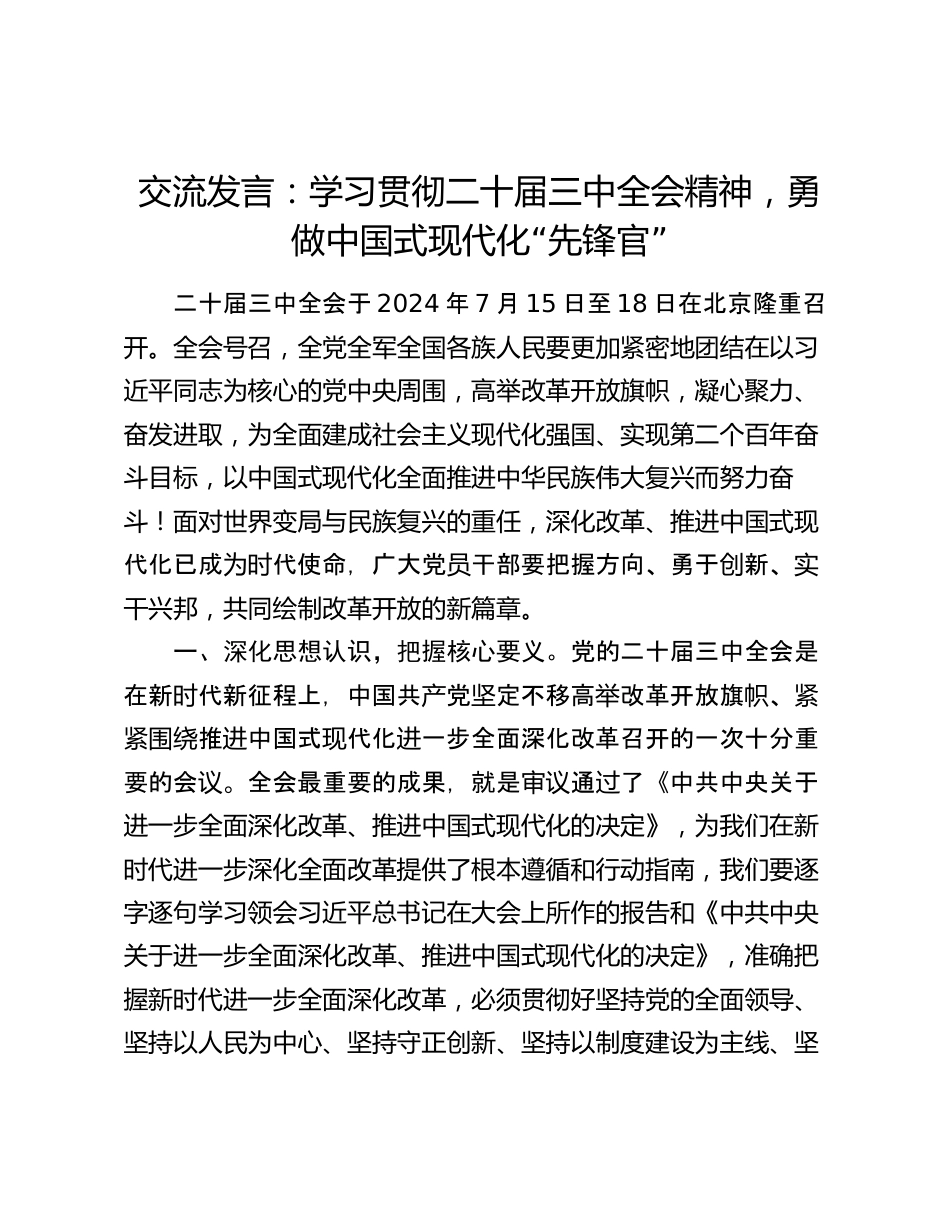 交流发言：学习贯彻二十届三中全会精神，勇做中国式现代化“先锋官”

二十届三中全会于 2024 年 7 月 15 日至 18 日在北京隆重召开。全会号召，全党全军全国各族人民要更加紧密地团结在以习近平同志为核心的党中央周围，高举改革开放旗帜，凝心聚力、奋发进取，为全面建成社会主义现代化强国、实现第二个百年奋斗目标，以中国式现代化全面推进中华民族伟大复兴而努力奋斗！面对世界变局与民族复兴的重任，深化改革、推进中国式现代化已成为时代使命，广大党员干部要把握方向、勇于创新、实干兴邦，共同绘制改革开放的新篇章。

一、深化思想认识，把握核心要义。党的二十届三中全会是在新时代新征程上，中国共产党坚定不移高举改革开放旗帜、紧紧围绕推进中国式现代化进一步全面深化改革召开的一次十分重要的会议。全会最重要的成果，就是审议通过了《中共中央关于进一步全面深化改革、推进中国式现代化的决定》，为我们在新时代进一步深化全面改革提供了根本遵循和行动指南，我们要逐字逐句学习领会习近平总书记在大会上所作的报告和《中共中央关于进一步全面深化改革、推进中国式现代化的决定》，准确把握新时代进一步全面深化改革，必须贯彻好坚持党的全面领导、坚持以人民为中心、坚持守正创新、坚持以制度建设为主线、坚